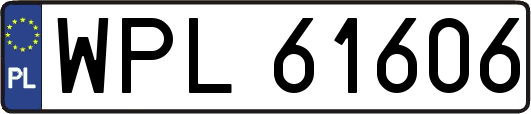 PL
WPL 61606